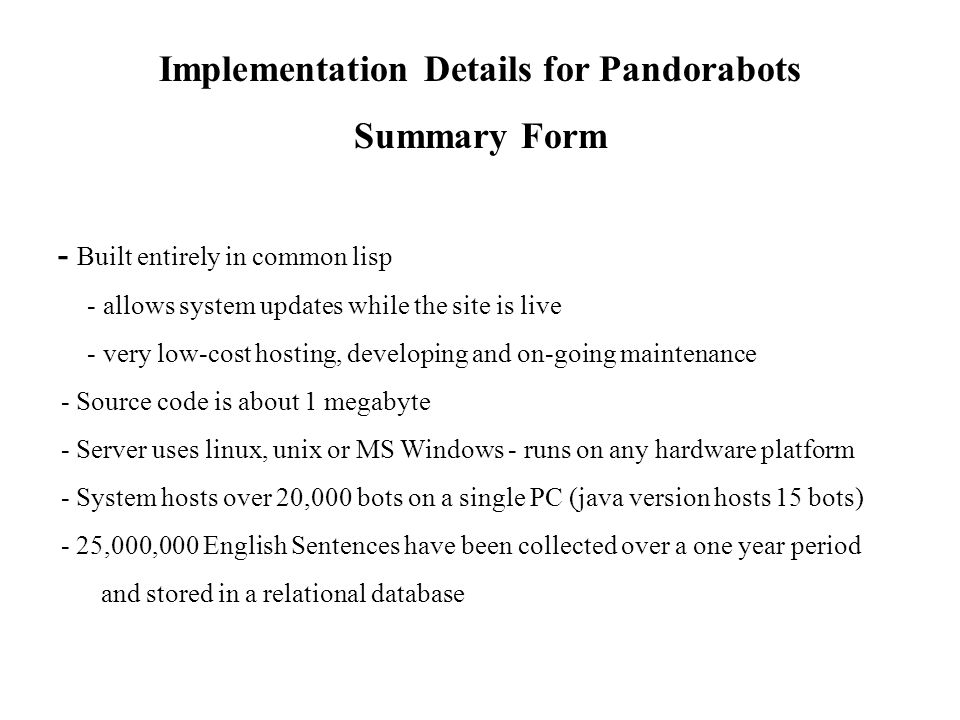 Implementation Details for Pandorabots

Summary Form

- Built entirely in common lisp

- allows system updates while the site is live

- very low-cost hosting, developing and on-going maintenance

- Source code is about 1 megabyte

- Server uses linux, unix or MS Windows - runs on any hardware platform

- System hosts over 20,000 bots on a single PC (java version hosts 15 bots)

- 25,000,000 English Sentences have been collected over a one year period and stored in a relational database